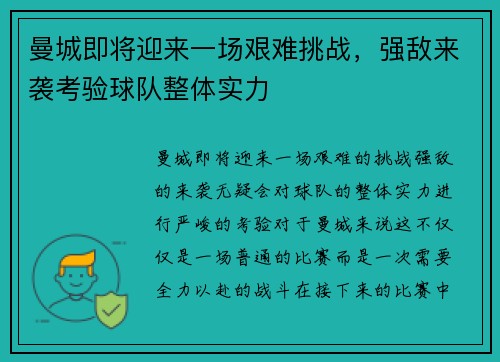 曼城即将迎来一场艰难挑战，强敌来袭考验球队整体实力

曼城即将迎来一场艰难的挑战强敌的来袭无疑会对球队的整体实力进行严峻的考验对于曼城来说这不仅仅是一场普通的比赛而是一次需要全力以赴的战斗在接下来的比赛中